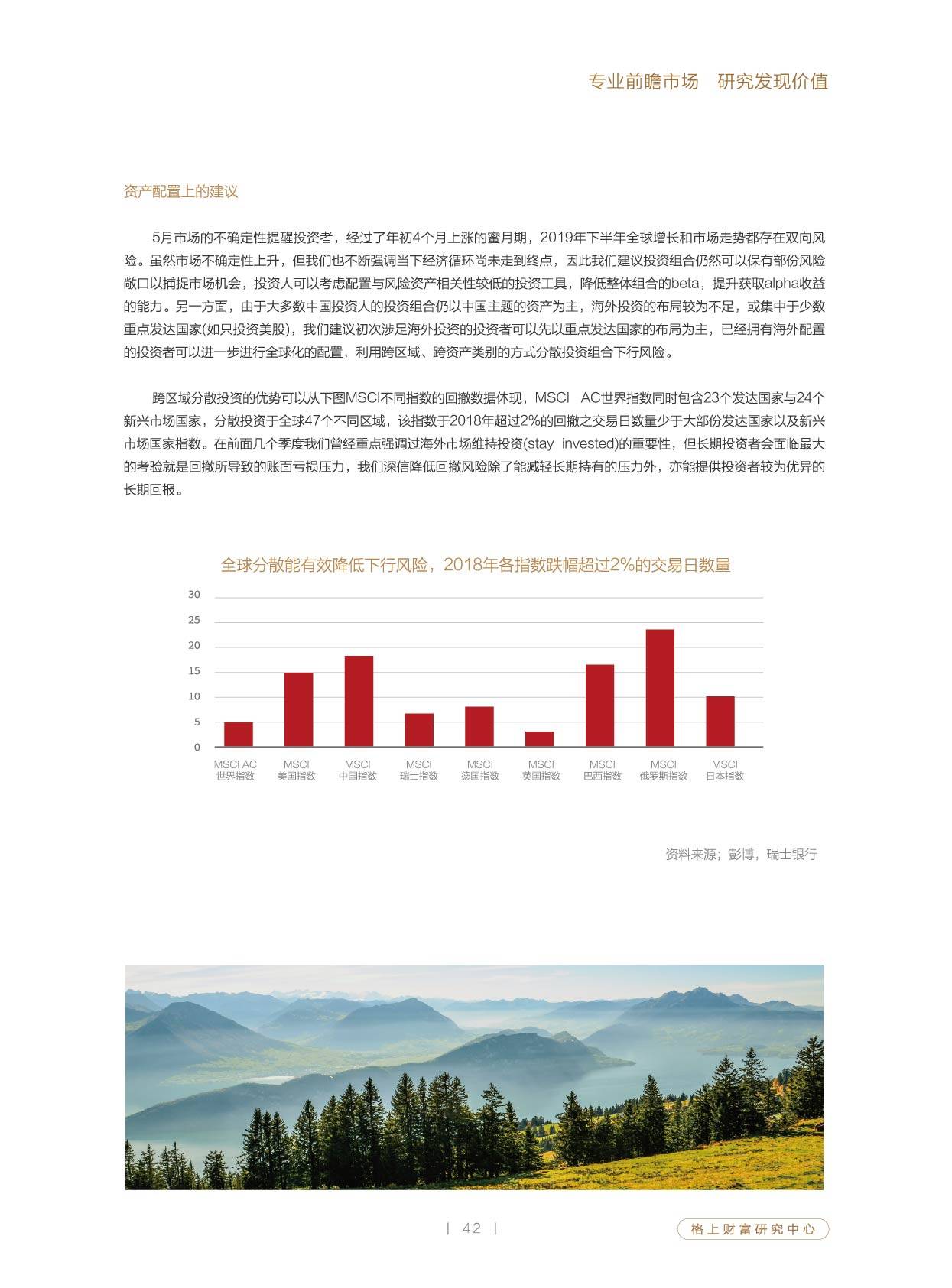 专业前瞻市场　研究发现价值

资产配置上的建议

5月市场的不确定性提醒投资者，经过了年初4个月上涨的蜜月期，2019年下半年全球增长和市场走势都存在双向风险。虽然市场不确定性上升，但我们也不断强调当下经济循环尚未走到终点，因此我们建议投资组合仍然可以保有部份风险敞口以捕捉市场机会，投资人可以考虑配置与风险资产相关性较低的投资工具，降低整体组合的beta，提升获取alpha收益的能力。另一方面，由于大多数中国投资人的投资组合仍以中国主题的资产为主，海外投资的布局较为不足，或集中于少数重点发达国家(如只投资美股)，我们建议初次涉足海外投资的投资者可以先以重点发达国家的布局为主，已经拥有海外配置的投资者可以进一步进行全球化的配置，利用跨区域、跨资产类别的方式分散投资组合下行风险。

跨区域分散投资的优势可以从下图MSCI不同指数的回撤数据体现，MSCI AC世界指数同时包含23个发达国家与24个新兴市场国家，分散投资于全球47个不同区域，该指数于2018年超过2%的回撤之交易日数量少于大部份发达国家以及新兴市场国家指数。在前面几个季度我们曾经重点强调过海外市场维持投资(stay invested)的重要性，但长期投资者会面临最大的考验就是回撤所导致的账面亏损压力，我们深信降低回撤风险除了能减轻长期持有的压力外，亦能提供投资者较为优异的长期回报。

全球分散能有效降低下行风险，2018年各指数跌幅超过2%的交易日数量

30
25
20
15
10
5
0

MSCI AC 世界指数
MSCI 美国指数
MSCI 中国指数
MSCI 瑞士指数
MSCI 德国指数
MSCI 英国指数
MSCI 巴西指数
MSCI 俄罗斯指数
MSCI 日本指数

资料来源；彭博，瑞士银行

| 42 |

格上财富研究中心